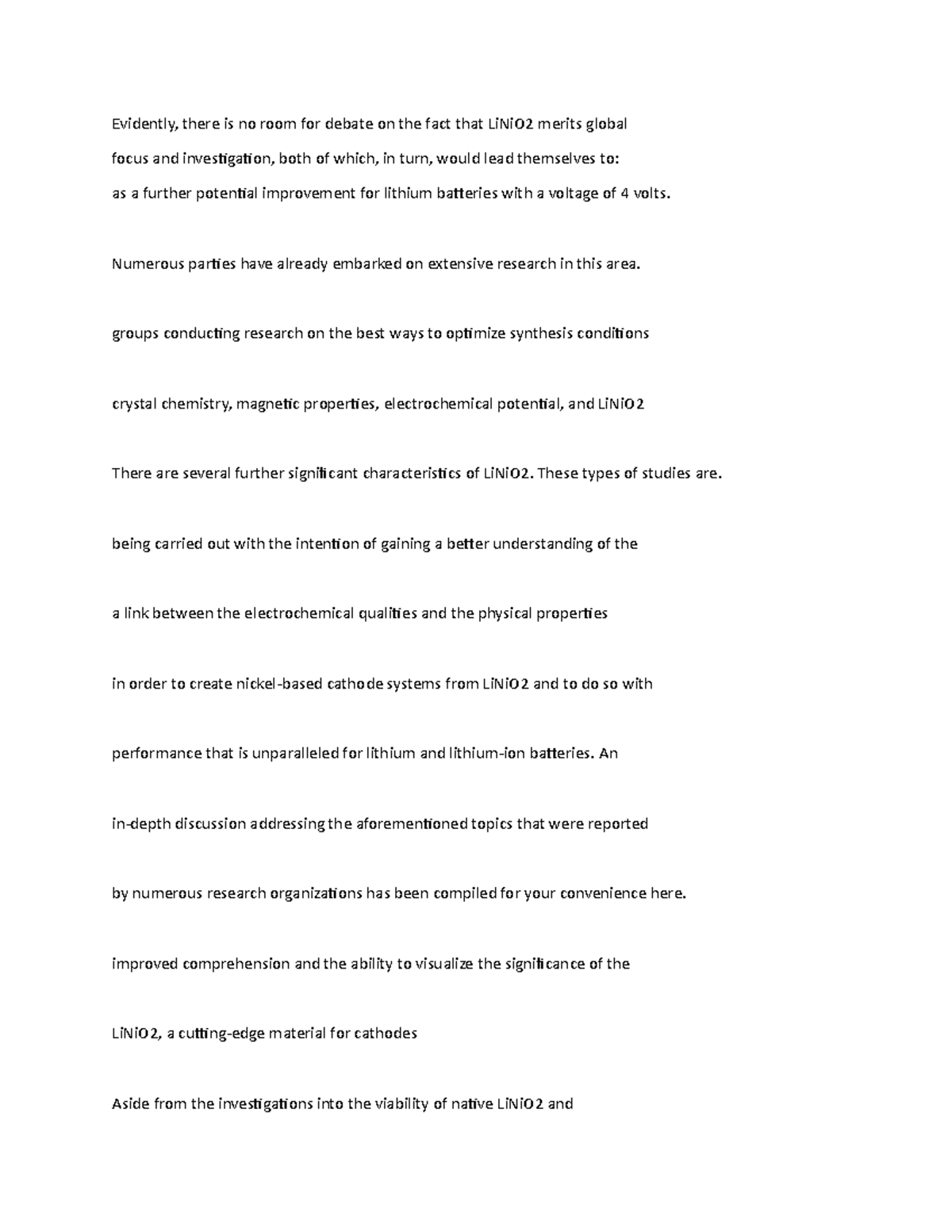 Evidently, there is no room for debate on the fact that LiNiO2 merits global focus and investigation, both of which, in turn, would lead themselves to: as a further potential improvement for lithium batteries with a voltage of 4 volts.

Numerous parties have already embarked on extensive research in this area.

groups conducting research on the best ways to optimize synthesis conditions

crystal chemistry, magnetic properties, electrochemical potential, and LiNiO2

There are several further significant characteristics of LiNiO2. These types of studies are.

being carried out with the intention of gaining a better understanding of the

a link between the electrochemical qualities and the physical properties

in order to create nickel-based cathode systems from LiNiO2 and to do so with

performance that is unparalleled for lithium and lithium-ion batteries. An

in-depth discussion addressing the aforementioned topics that were reported

by numerous research organizations has been compiled for your convenience here.

improved comprehension and the ability to visualize the significance of the

LiNiO2, a cutting-edge material for cathodes

Aside from the investigations into the viability of native LiNiO2 and